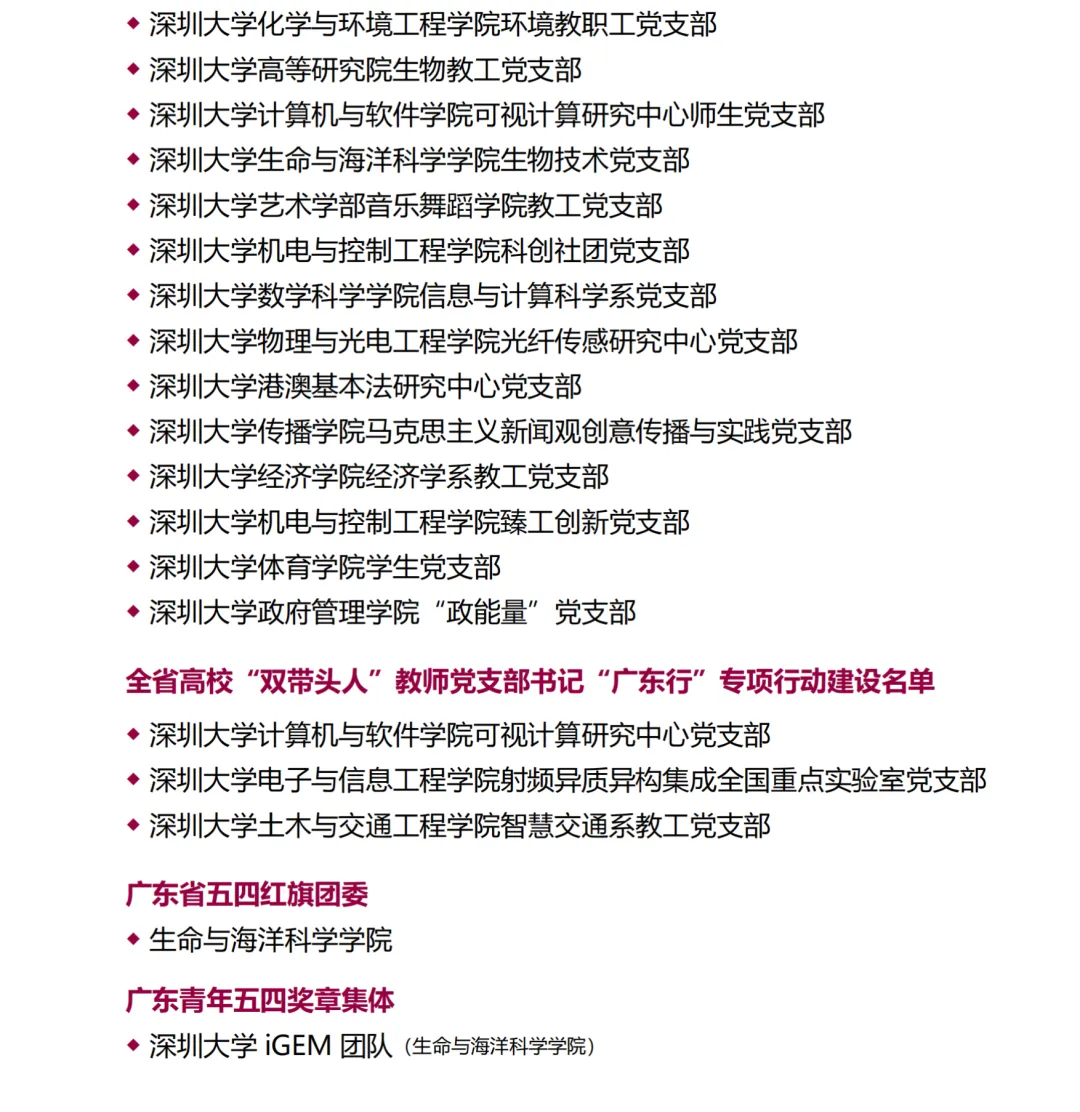 ◆ 深圳大学化学与环境工程学院环境教职工党支部
◆ 深圳大学高等研究院生物教工党支部
◆ 深圳大学计算机与软件学院可视计算研究中心师生党支部
◆ 深圳大学生命与海洋科学学院生物技术党支部
◆ 深圳大学艺术学部音乐舞蹈学院教工党支部
◆ 深圳大学机电与控制工程学院科创社团党支部
◆ 深圳大学数学科学学院信息与计算科学系党支部
◆ 深圳大学物理与光电工程学院光纤传感研究中心党支部
◆ 深圳大学港澳基本法研究中心党支部
◆ 深圳大学传播学院马克思主义新闻观创意传播与实践党支部
◆ 深圳大学经济学院经济学系教工党支部
◆ 深圳大学机电与控制工程学院臻工创新党支部
◆ 深圳大学体育学院学生党支部
◆ 深圳大学政府管理学院“政能量”党支部

全省高校“双带头人”教师党支部书记“广东行”专项行动建设名单
◆ 深圳大学计算机与软件学院可视计算研究中心党支部
◆ 深圳大学电子与信息工程学院射频异质异构集成全国重点实验室党支部
◆ 深圳大学土木与交通工程学院智慧交通系教工党支部

广东省五四红旗团委
◆ 生命与海洋科学学院

广东青年五四奖章集体
◆ 深圳大学 iGEM 团队（生命与海洋科学学院）